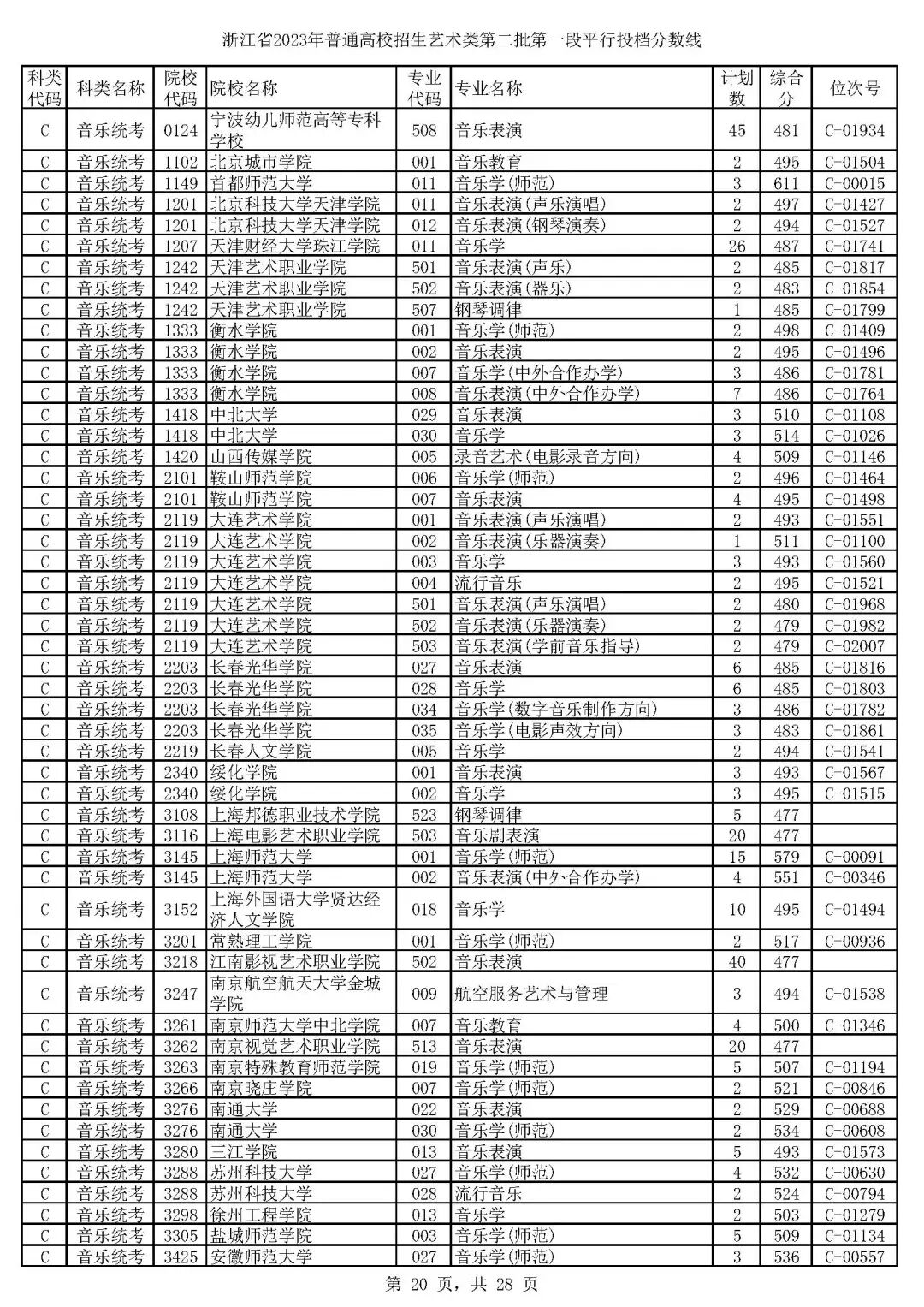 浙江省2023年普通高校招生艺术类第二批第一段平行投档分数线

| 科类代码 | 科类名称 | 院校代码 | 院校名称 | 专业代码 | 专业名称 | 计划数 | 综合分 | 位次号 |
|---|---|---|---|---|---|---|---|---|
| C | 音乐统考 | 0124 | 宁波幼儿师范高等专科学校 | 508 | 音乐表演 | 45 | 481 | C-01934 |
| C | 音乐统考 | 1102 | 北京城市学院 | 001 | 音乐教育 | 2 | 495 | C-01504 |
| C | 音乐统考 | 1149 | 首都师范大学 | 011 | 音乐学(师范) | 3 | 611 | C-00015 |
| C | 音乐统考 | 1201 | 北京科技大学天津学院 | 011 | 音乐表演(声乐演唱) | 2 | 497 | C-01427 |
| C | 音乐统考 | 1201 | 北京科技大学天津学院 | 012 | 音乐表演(钢琴演奏) | 2 | 494 | C-01527 |
| C | 音乐统考 | 1207 | 天津财经大学珠江学院 | 011 | 音乐学 | 26 | 487 | C-01741 |
| C | 音乐统考 | 1242 | 天津艺术职业学院 | 501 | 音乐表演(声乐) | 2 | 485 | C-01817 |
| C | 音乐统考 | 1242 | 天津艺术职业学院 | 502 | 音乐表演(器乐) | 2 | 483 | C-01854 |
| C | 音乐统考 | 1242 | 天津艺术职业学院 | 507 | 钢琴调律 | 1 | 485 | C-01799 |
| C | 音乐统考 | 1333 | 衡水学院 | 001 | 音乐学(师范) | 2 | 498 | C-01409 |
| C | 音乐统考 | 1333 | 衡水学院 | 002 | 音乐表演 | 2 | 495 | C-01496 |
| C | 音乐统考 | 1333 | 衡水学院 | 007 | 音乐学(中外合作办学) | 3 | 486 | C-01781 |
| C | 音乐统考 | 1333 | 衡水学院 | 008 | 音乐表演(中外合作办学) | 7 | 486 | C-01764 |
| C | 音乐统考 | 1418 | 中北大学 | 029 | 音乐表演 | 3 | 510 | C-01108 |
| C | 音乐统考 | 1418 | 中北大学 | 030 | 音乐学 | 3 | 514 | C-01026 |
| C | 音乐统考 | 1420 | 山西传媒学院 | 005 | 录音艺术(电影录音方向) | 4 | 509 | C-01146 |
| C | 音乐统考 | 2101 | 鞍山师范学院 | 006 | 音乐学(师范) | 2 | 496 | C-01464 |
| C | 音乐统考 | 2101 | 鞍山师范学院 | 007 | 音乐表演 | 4 | 495 | C-01498 |
| C | 音乐统考 | 2119 | 大连艺术学院 | 001 | 音乐表演(声乐演唱) | 2 | 493 | C-01551 |
| C | 音乐统考 | 2119 | 大连艺术学院 | 002 | 音乐表演(乐器演奏) | 1 | 511 | C-01100 |
| C | 音乐统考 | 2119 | 大连艺术学院 | 003 | 音乐学 | 3 | 493 | C-01560 |
| C | 音乐统考 | 2119 | 大连艺术学院 | 004 | 流行音乐 | 2 | 495 | C-01521 |
| C | 音乐统考 | 2119 | 大连艺术学院 | 501 | 音乐表演(声乐演唱) | 2 | 480 | C-01968 |
| C | 音乐统考 | 2119 | 大连艺术学院 | 502 | 音乐表演(乐器演奏) | 2 | 479 | C-01982 |
| C | 音乐统考 | 2119 | 大连艺术学院 | 503 | 音乐表演(学前音乐指导) | 2 | 479 | C-02007 |
| C | 音乐统考 | 2203 | 长春光华学院 | 027 | 音乐表演 | 6 | 485 | C-01816 |
| C | 音乐统考 | 2203 | 长春光华学院 | 028 | 音乐学 | 6 | 485 | C-01803 |
| C | 音乐统考 | 2203 | 长春光华学院 | 034 | 音乐学(数字音乐制作方向) | 3 | 486 | C-01782 |
| C | 音乐统考 | 2203 | 长春光华学院 | 035 | 音乐学(电影声效方向) | 3 | 483 | C-01861 |
| C | 音乐统考 | 2219 | 长春人文学院 | 005 | 音乐学 | 2 | 494 | C-01541 |
| C | 音乐统考 | 2340 | 绥化学院 | 001 | 音乐表演 | 3 | 493 | C-01567 |
| C | 音乐统考 | 2340 | 绥化学院 | 002 | 音乐学 | 3 | 495 | C-01515 |
| C | 音乐统考 | 3108 | 上海邦德职业技术学院 | 523 | 钢琴调律 | 5 | 477 | |
| C | 音乐统考 | 3116 | 上海电影艺术职业学院 | 503 | 音乐剧表演 | 20 | 477 | |
| C | 音乐统考 | 3145 | 上海师范大学 | 001 | 音乐学(师范) | 15 | 579 | C-00091 |
| C | 音乐统考 | 3145 | 上海师范大学 | 002 | 音乐表演(中外合作办学) | 4 | 551 | C-00346 |
| C | 音乐统考 | 3152 | 上海外国语大学贤达经济人文学院 | 018 | 音乐学 | 10 | 495 | C-01494 |
| C | 音乐统考 | 3201 | 常熟理工学院 | 001 | 音乐学(师范) | 2 | 517 | C-00936 |
| C | 音乐统考 | 3218 | 江南影视艺术职业学院 | 502 | 音乐表演 | 40 | 477 | |
| C | 音乐统考 | 3247 | 南京航空航天大学金城学院 | 009 | 航空服务艺术与管理 | 3 | 494 | C-01538 |
| C | 音乐统考 | 3261 | 南京师范大学中北学院 | 007 | 音乐教育 | 4 | 500 | C-01346 |
| C | 音乐统考 | 3262 | 南京视觉艺术职业学院 | 513 | 音乐表演 | 20 | 477 | |
| C | 音乐统考 | 3263 | 南京特殊教育师范学院 | 019 | 音乐学(师范) | 5 | 507 | C-01194 |
| C | 音乐统考 | 3266 | 南京晓庄学院 | 007 | 音乐学(师范) | 2 | 521 | C-00846 |
| C | 音乐统考 | 3276 | 南通大学 | 022 | 音乐表演 | 2 | 529 | C-00688 |
| C | 音乐统考 | 3276 | 南通大学 | 030 | 音乐学(师范) | 2 | 534 | C-00608 |
| C | 音乐统考 | 3280 | 三江学院 | 013 | 音乐表演 | 5 | 493 | C-01573 |
| C | 音乐统考 | 3288 | 苏州科技大学 | 027 | 音乐学(师范) | 4 | 532 | C-00630 |
| C | 音乐统考 | 3288 | 苏州科技大学 | 028 | 流行音乐 | 2 | 524 | C-00794 |
| C | 音乐统考 | 3298 | 徐州工程学院 | 013 | 音乐学 | 2 | 503 | C-01279 |
| C | 音乐统考 | 3305 | 盐城师范学院 | 003 | 音乐学(师范) | 5 | 509 | C-01134 |
| C | 音乐统考 | 3425 | 安徽师范大学 | 027 | 音乐学(师范) | 3 | 536 | C-00557 |

第 20 页，共 28 页